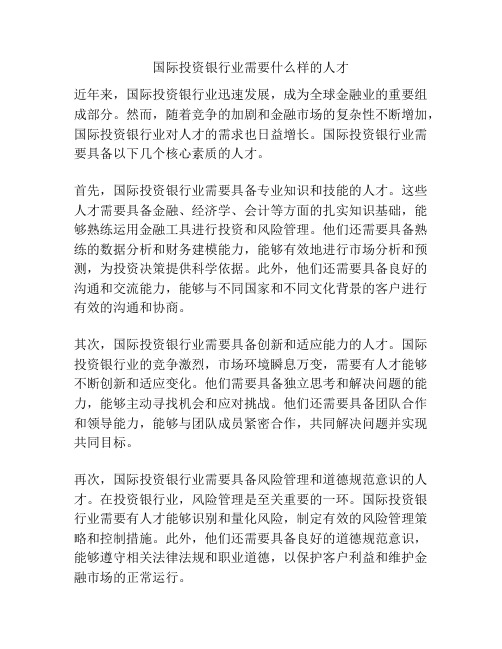 国际投资银行业需要什么样的人才

近年来，国际投资银行业迅速发展，成为全球金融业的重要组成部分。然而，随着竞争的加剧和金融市场的复杂性不断增加，国际投资银行业对人才的需求也日益增长。国际投资银行业需要具备以下几个核心素质的人才。

首先，国际投资银行业需要具备专业知识和技能的人才。这些人才需要具备金融、经济学、会计等方面的扎实知识基础，能够熟练运用金融工具进行投资和风险管理。他们还需要具备熟练的数据分析和财务建模能力，能够有效地进行市场分析和预测，为投资决策提供科学依据。此外，他们还需要具备良好的沟通和交流能力，能够与不同国家和不同文化背景的客户进行有效的沟通和协商。

其次，国际投资银行业需要具备创新和适应能力的人才。国际投资银行业的竞争激烈，市场环境瞬息万变，需要有人才能够不断创新和适应变化。他们需要具备独立思考和解决问题的能力，能够主动寻找机会和应对挑战。他们还需要具备团队合作和领导能力，能够与团队成员紧密合作，共同解决问题并实现共同目标。

再次，国际投资银行业需要具备风险管理和道德规范意识的人才。在投资银行业，风险管理是至关重要的一环。国际投资银行业需要有人才能够识别和量化风险，制定有效的风险管理策略和控制措施。此外，他们还需要具备良好的道德规范意识，能够遵守相关法律法规和职业道德，以保护客户利益和维护金融市场的正常运行。